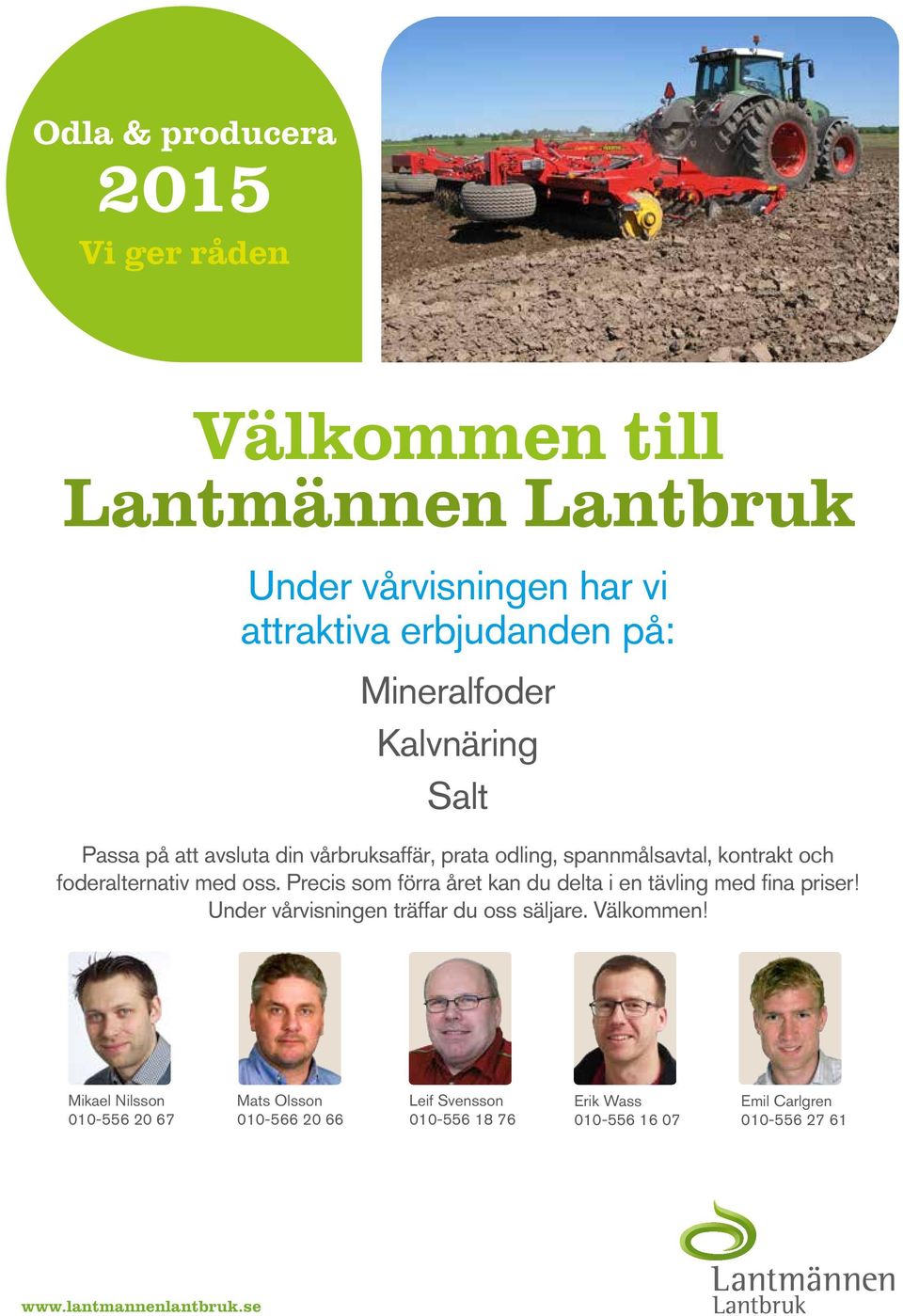 Odla & producera
2015
Vi ger råden

Välkommen till
Lantmännen Lantbruk

Under vårvisningen har vi attraktiva erbjudanden på:

Mineralfoder
Kalvnäring
Salt

Passa på att avsluta din vårbruksaffär, prata odling, spannmålsavtal, kontrakt och foderalternativ med oss. Precis som förra året kan du delta i en tävling med fina priser! Under vårvisningen träffar du oss säljare. Välkommen!

Mikael Nilsson
010-556 20 67

Mats Olsson
010-566 20 66

Leif Svensson
010-556 18 76

Erik Wass
010-556 16 07

Emil Carlgren
010-556 27 61

www.lantmannenlantbruk.se

Lantmännen
Lantbruk